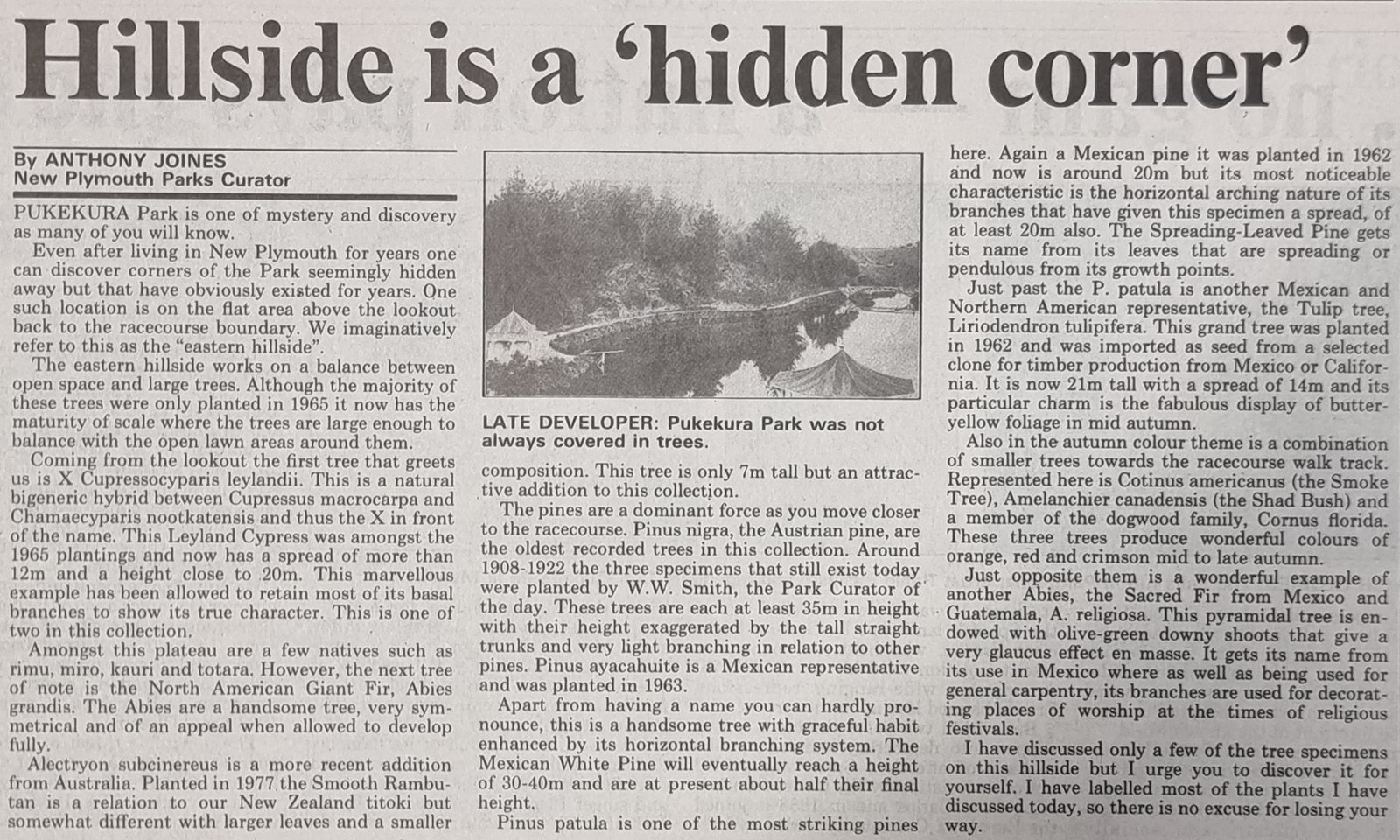 Hillside is a 'hidden corner'

By ANTHONY JOINES
New Plymouth Parks Curator

PUKEKURA Park is one of mystery and discovery as many of you will know.

Even after living in New Plymouth for years one can discover corners of the Park seemingly hidden away but that have obviously existed for years. One such location is on the flat area above the lookout back to the racecourse boundary. We imaginatively refer to this as the "eastern hillside".

The eastern hillside works on a balance between open space and large trees. Although the majority of these trees were only planted in 1965 it now has the maturity of scale where the trees are large enough to balance with the open lawn areas around them.

Coming from the lookout the first tree that greets us is X Cupressocyparis leylandii. This is a natural bigeneric hybrid between Cupressus macrocarpa and Chamaecyparis nootkatensis and thus the X in front of the name. This Leyland Cypress was amongst the 1965 plantings and now has a spread of more than 12m and a height close to 20m. This marvellous example has been allowed to retain most of its basal branches to show its true character. This is one of two in this collection.

Amongst this plateau are a few natives such as rimu, miro, kauri and totara. However, the next tree of note is the North American Giant Fir, Abies grandis. The Abies are a handsome tree, very symmetrical and of an appeal when allowed to develop fully.

Alectryon subcinereus is a more recent addition from Australia. Planted in 1977 the Smooth Rambutan is a relation to our New Zealand titoki but somewhat different with larger leaves and a smaller

LATE DEVELOPER: Pukekura Park was not always covered in trees.

composition. This tree is only 7m tall but an attractive addition to this collection.

The pines are a dominant force as you move closer to the racecourse. Pinus nigra, the Austrian pine, are the oldest recorded trees in this collection. Around 1908-1922 the three specimens that still exist today were planted by W.W. Smith, the Park Curator of the day. These trees are each at least 35m in height with their height exaggerated by the tall straight trunks and very light branching in relation to other pines. Pinus ayacahuite is a Mexican representative and was planted in 1963.

Apart from having a name you can hardly pronounce, this is a handsome tree with graceful habit enhanced by its horizontal branching system. The Mexican White Pine will eventually reach a height of 30-40m and are at present about half their final height.

Pinus patula is one of the most striking pines here. Again a Mexican pine it was planted in 1962 and now is around 20m but its most noticeable characteristic is the horizontal arching nature of its branches that have given this specimen a spread, of at least 20m also. The Spreading-Leaved Pine gets its name from its leaves that are spreading or pendulous from its growth points.

Just past the P. patula is another Mexican and Northern American representative, the Tulip tree, Liriodendron tulipifera. This grand tree was planted in 1962 and was imported as seed from a selected clone for timber production from Mexico or California. It is now 21m tall with a spread of 14m and its particular charm is the fabulous display of butter-yellow foliage in mid autumn.

Also in the autumn colour theme is a combination of smaller trees towards the racecourse walk track. Represented here is Cotinus americanus (the Smoke Tree), Amelanchier canadensis (the Shad Bush) and a member of the dogwood family, Cornus florida. These three trees produce wonderful colours of orange, red and crimson mid to late autumn.

Just opposite them is a wonderful example of another Abies, the Sacred Fir from Mexico and Guatemala, A. religiosa. This pyramidal tree is endowed with olive-green downy shoots that give a very glaucus effect en masse. It gets its name from its use in Mexico where as well as being used for general carpentry, its branches are used for decorating places of worship at the times of religious festivals.

I have discussed only a few of the tree specimens on this hillside but I urge you to discover it for yourself. I have labelled most of the plants I have discussed today, so there is no excuse for losing your way.